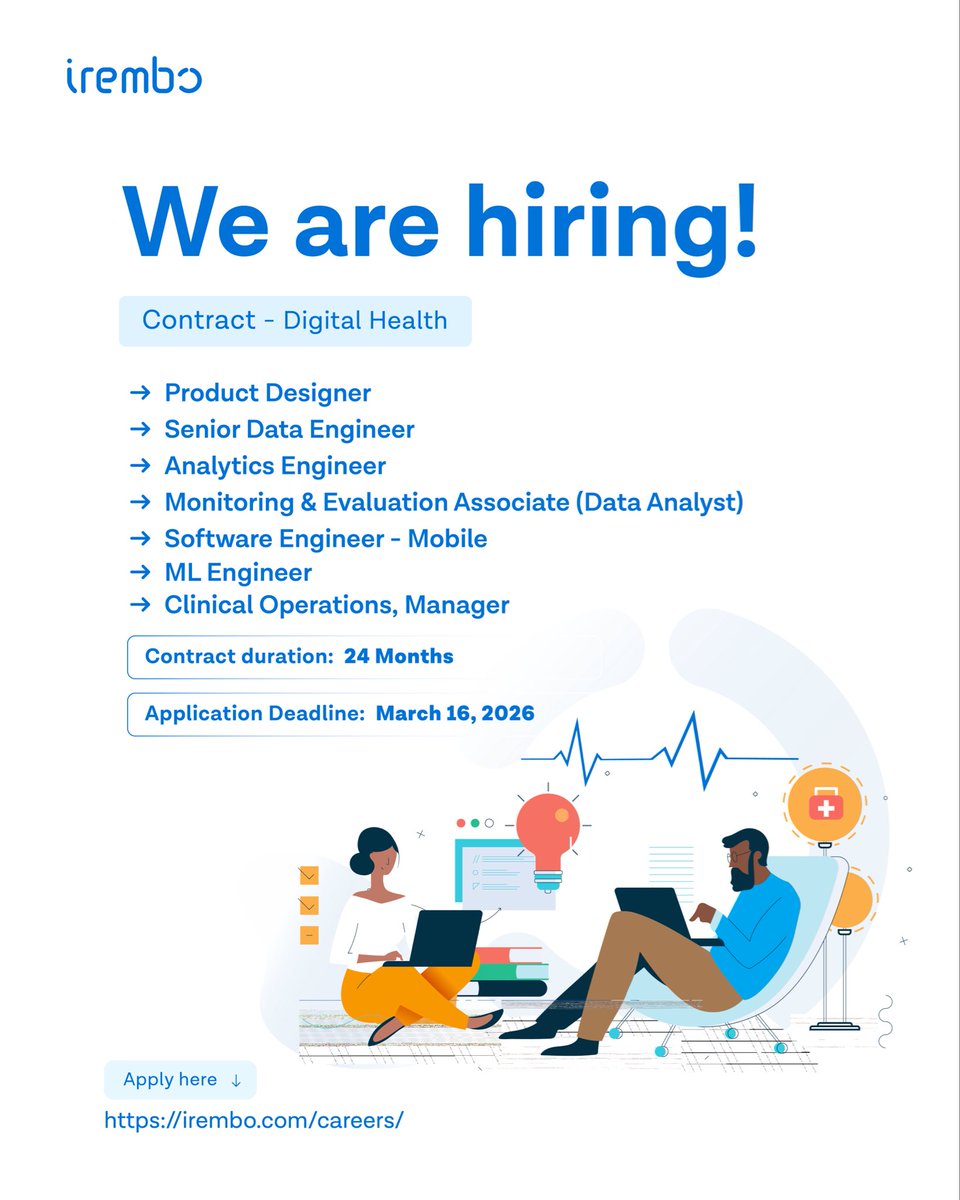 irembo

We are hiring!

Contract - Digital Health

→ Product Designer
→ Senior Data Engineer
→ Analytics Engineer
→ Monitoring & Evaluation Associate (Data Analyst)
→ Software Engineer - Mobile
→ ML Engineer
→ Clinical Operations, Manager

Contract duration: 24 Months

Application Deadline: March 16, 2026

Apply here ↓

https://irembo.com/careers/